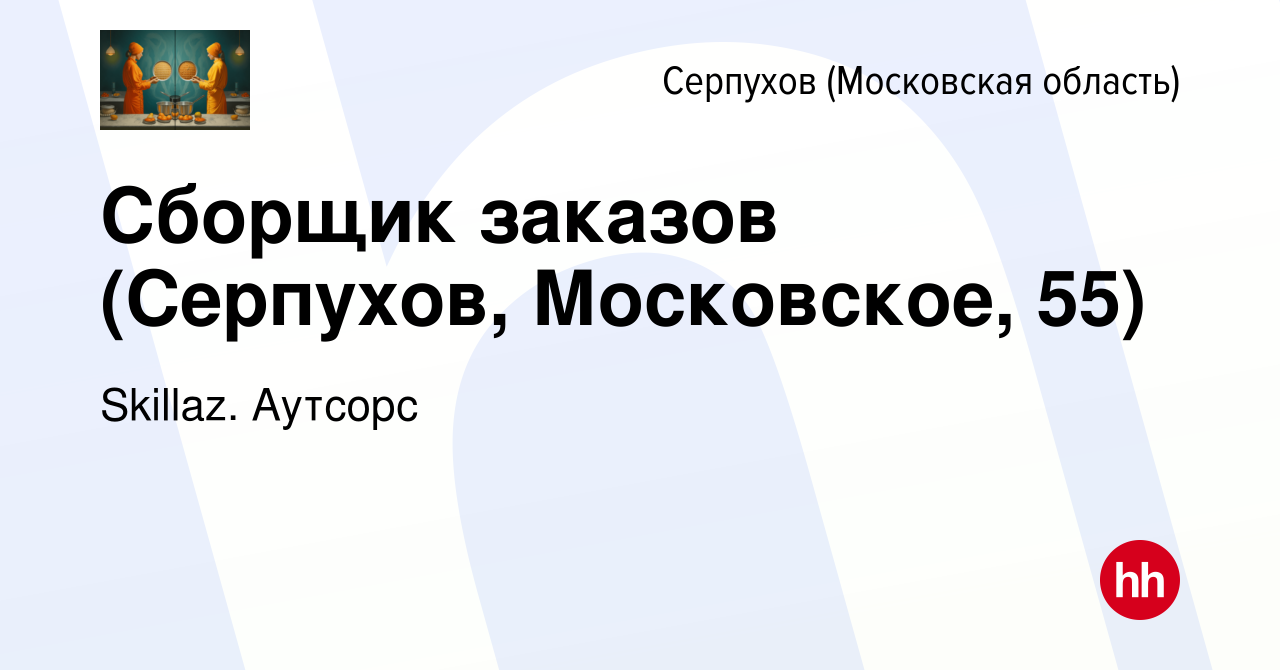 Серпухов (Московская область)

Сборщик заказов (Серпухов, Московское, 55)

Skillaz. Аутсорс

hh